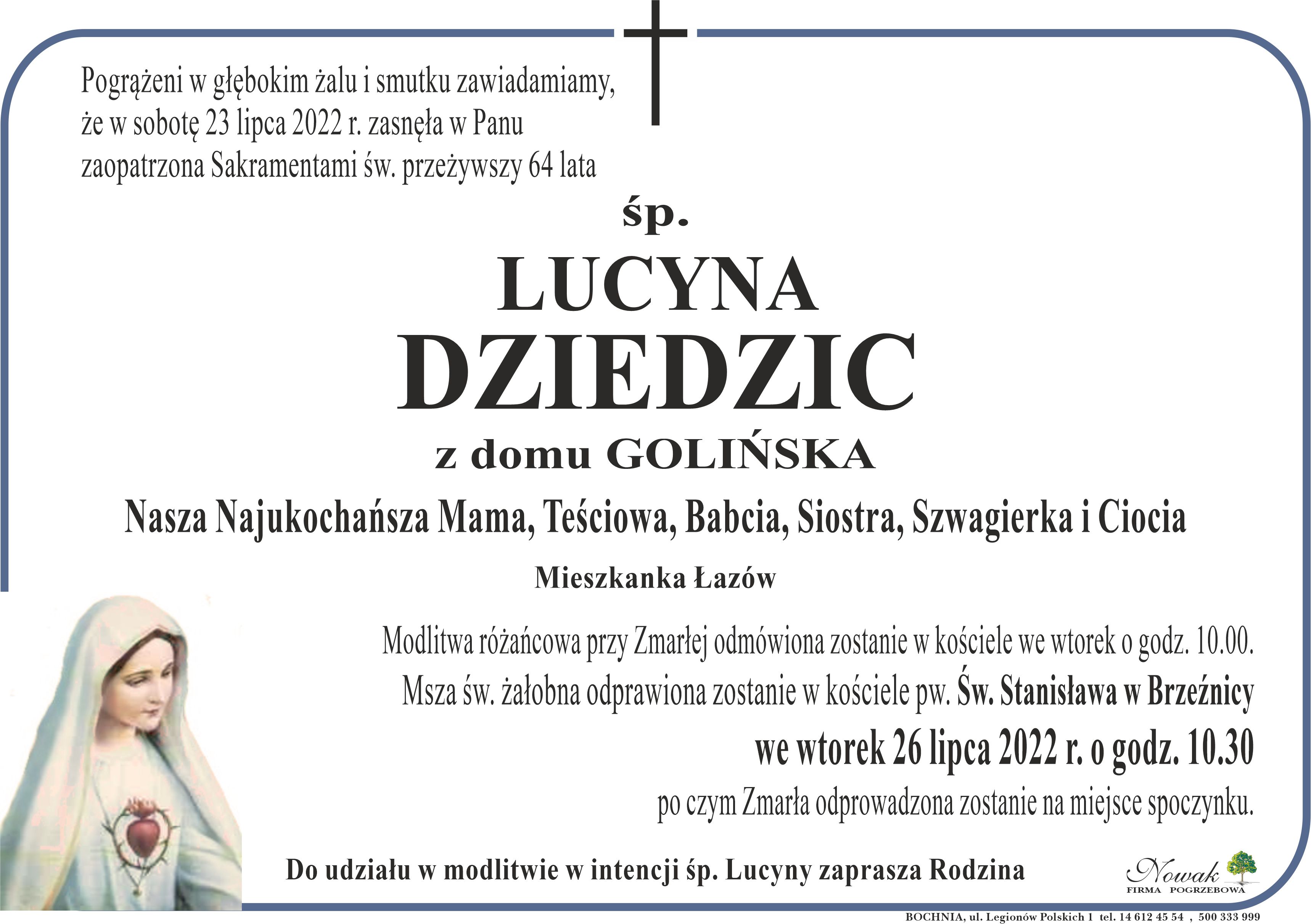 Pogrążeni w głębokim żalu i smutku zawiadamiamy, że w sobotę 23 lipca 2022 r. zasnęła w Panu zaopatrzona Sakramentami św. przeżywszy 64 lata

śp.

LUCYNA

DZIEDZIC

z domu GOLIŃSKA

Nasza Najukochańsza Mama, Teściowa, Babcia, Siostra, Szwagierka i Ciocia

Mieszkanka Łazów

Modlitwa różańcowa przy Zmarłej odmówiona zostanie w kościele we wtorek o godz. 10.00.

Msza św. żałobna odprawiona zostanie w kościele pw. Św. Stanisława w Brzeźnicy

we wtorek 26 lipca 2022 r. o godz. 10.30

po czym Zmarła odprowadzona zostanie na miejsce spoczynku.

Do udziału w modlitwie w intencji śp. Lucyny zaprasza Rodzina

Nowak
FIRMA POGRZEBOWA

BOCHNIA, ul. Legionów Polskich 1 tel. 14 612 45 54 , 500 333 999